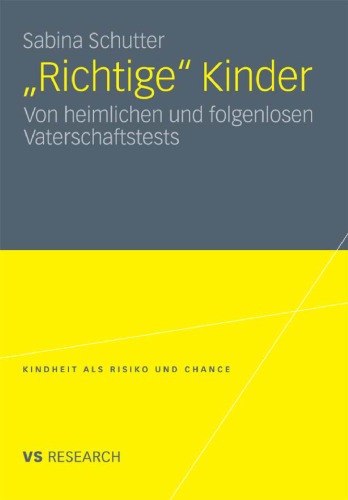 Sabina Schutter

„Richtige“ Kinder

Von heimlichen und folgenlosen Vaterschaftstests

KINDHEIT ALS RISIKO UND CHANCE

VS RESEARCH